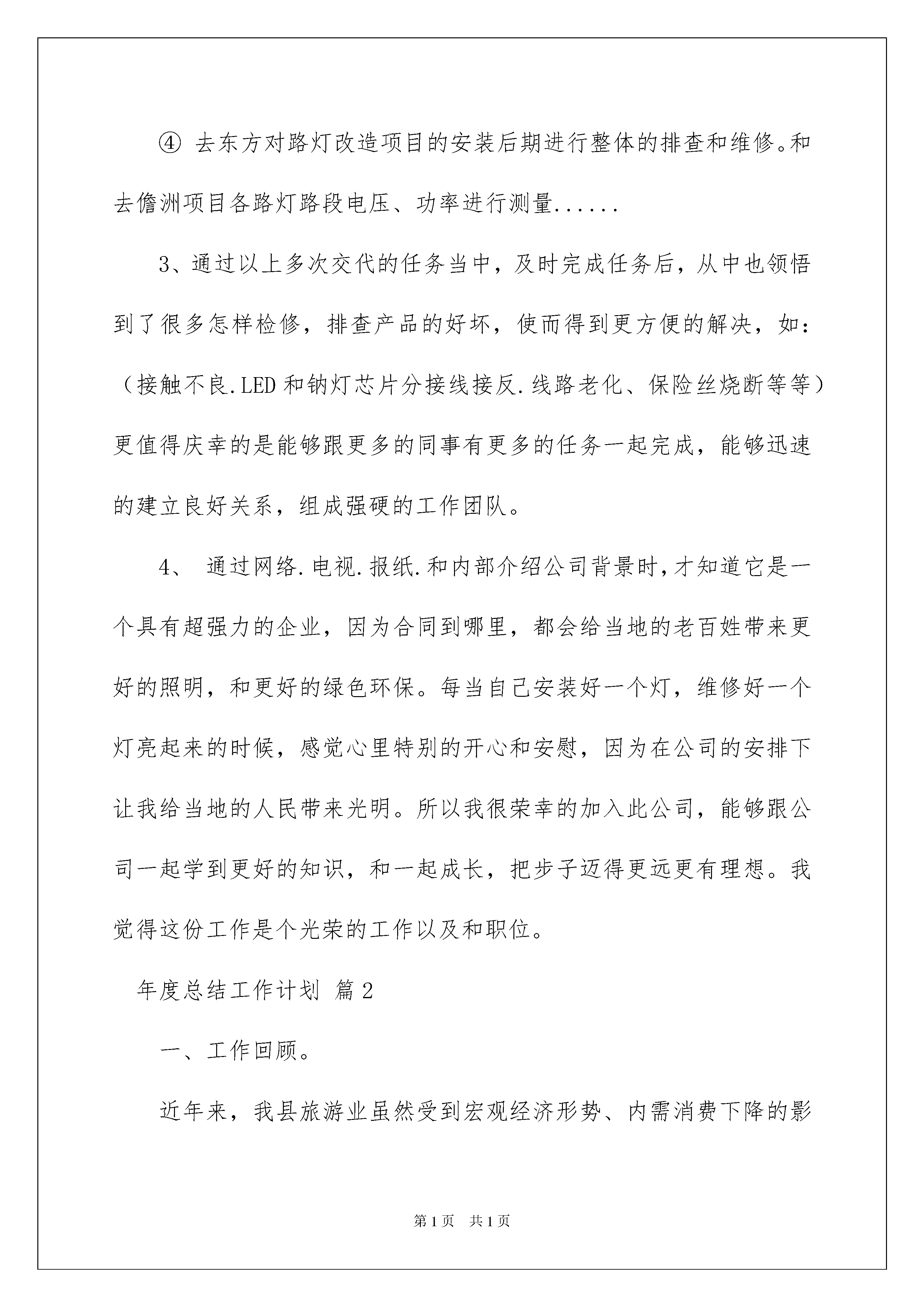 ④ 去东方对路灯改造项目的安装后期进行整体的排查和维修。和去儋洲项目各路灯路段电压、功率进行测量......

3、通过以上多次交代的任务当中，及时完成任务后，从中也领悟到了很多怎样检修，排查产品的好坏，使而得到更方便的解决，如：（接触不良.LED 和钠灯芯片分接线接反.线路老化、保险丝烧断等等）更值得庆幸的是能够跟更多的同事有更多的任务一起完成，能够迅速的建立良好关系，组成强硬的工作团队。

4、 通过网络.电视.报纸.和内部介绍公司背景时，才知道它是一个具有超强力的企业，因为合同到哪里，都会给当地的老百姓带来更好的照明，和更好的绿色环保。每当自己安装好一个灯，维修好一个灯亮起来的时候，感觉心里特别的开心和安慰，因为在公司的安排下让我给当地的人民带来光明。所以我很荣幸的加入此公司，能够跟公司一起学到更好的知识，和一起成长，把步子迈得更远更有理想。我觉得这份工作是个光荣的工作以及和职位。

年度总结工作计划 篇 2

一、工作回顾。

近年来，我县旅游业虽然受到宏观经济形势、内需消费下降的影

第 1 页 共 1 页